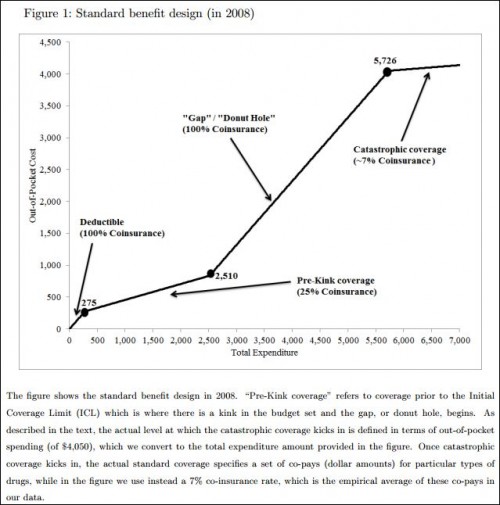 Figure 1: Standard benefit design (in 2008)

4,500
4,000
3,500
3,000
2,500
2,000
1,500
1,000
500
0

Out-of-Pocket Cost

5,726

"Gap" / "Donut Hole"
(100% Coinsurance)

Catastrophic coverage
(~7% Coinsurance)

Deductible
(100% Coinsurance)

2,510

Pre-Kink coverage
(25% Coinsurance)

275

0 500 1,000 1,500 2,000 2,500 3,000 3,500 4,000 4,500 5,000 5,500 6,000 6,500 7,000

Total Expenditure

The figure shows the standard benefit design in 2008. "Pre-Kink coverage" refers to coverage prior to the Initial Coverage Limit (ICL) which is where there is a kink in the budget set and the gap, or donut hole, begins. As described in the text, the actual level at which the catastrophic coverage kicks in is defined in terms of out-of-pocket spending (of \$4,050), which we convert to the total expenditure amount provided in the figure. Once catastrophic coverage kicks in, the actual standard coverage specifies a set of co-pays (dollar amounts) for particular types of drugs, while in the figure we use instead a 7% co-insurance rate, which is the empirical average of these co-pays in our data.